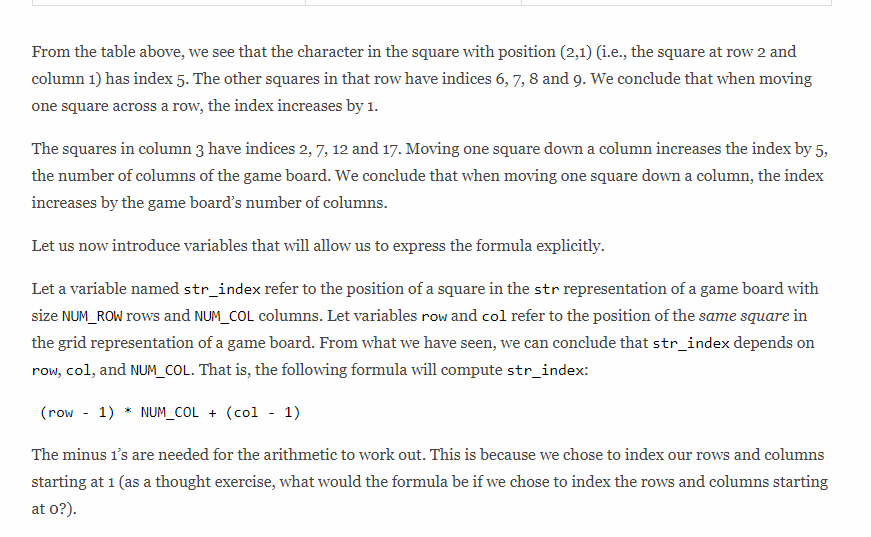 From the table above, we see that the character in the square with position (2,1) (i.e., the square at row 2 and column 1) has index 5. The other squares in that row have indices 6, 7, 8 and 9. We conclude that when moving one square across a row, the index increases by 1.

The squares in column 3 have indices 2, 7, 12 and 17. Moving one square down a column increases the index by 5, the number of columns of the game board. We conclude that when moving one square down a column, the index increases by the game board's number of columns.

Let us now introduce variables that will allow us to express the formula explicitly.

Let a variable named str_index refer to the position of a square in the str representation of a game board with size NUM_ROW rows and NUM_COL columns. Let variables row and col refer to the position of the same square in the grid representation of a game board. From what we have seen, we can conclude that str_index depends on row, col, and NUM_COL. That is, the following formula will compute str_index:

(row - 1) * NUM_COL + (col - 1)

The minus 1's are needed for the arithmetic to work out. This is because we chose to index our rows and columns starting at 1 (as a thought exercise, what would the formula be if we chose to index the rows and columns starting at 0?).